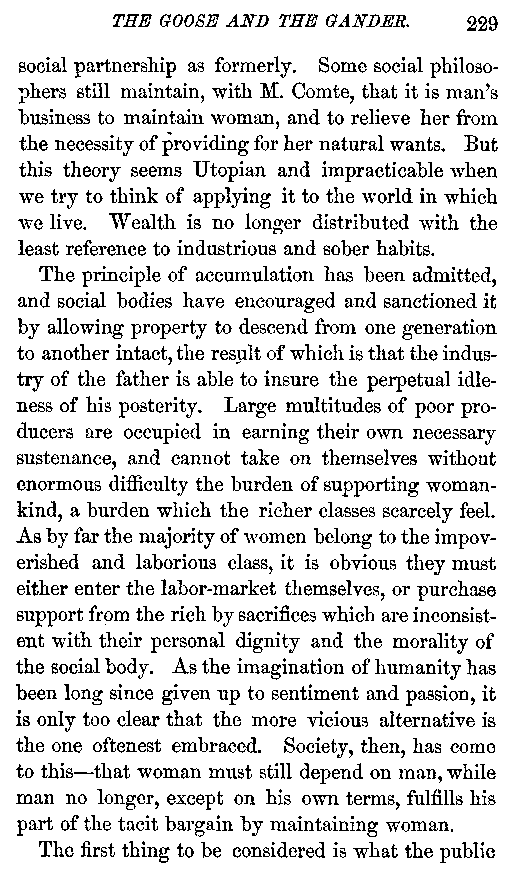 THE GOOSE AND THE GANDER. 229

social partnership as formerly. Some social philosophers still maintain, with M. Comte, that it is man's business to maintain woman, and to relieve her from the necessity of providing for her natural wants. But this theory seems Utopian and impracticable when we try to think of applying it to the world in which we live. Wealth is no longer distributed with the least reference to industrious and sober habits.

The principle of accumulation has been admitted, and social bodies have encouraged and sanctioned it by allowing property to descend from one generation to another intact, the result of which is that the industry of the father is able to insure the perpetual idleness of his posterity. Large multitudes of poor producers are occupied in earning their own necessary sustenance, and cannot take on themselves without enormous difficulty the burden of supporting womankind, a burden which the richer classes scarcely feel. As by far the majority of women belong to the impoverished and laborious class, it is obvious they must either enter the labor-market themselves, or purchase support from the rich by sacrifices which are inconsistent with their personal dignity and the morality of the social body. As the imagination of humanity has been long since given up to sentiment and passion, it is only too clear that the more vicious alternative is the one oftenest embraced. Society, then, has come to this—that woman must still depend on man, while man no longer, except on his own terms, fulfills his part of the tacit bargain by maintaining woman.

The first thing to be considered is what the public